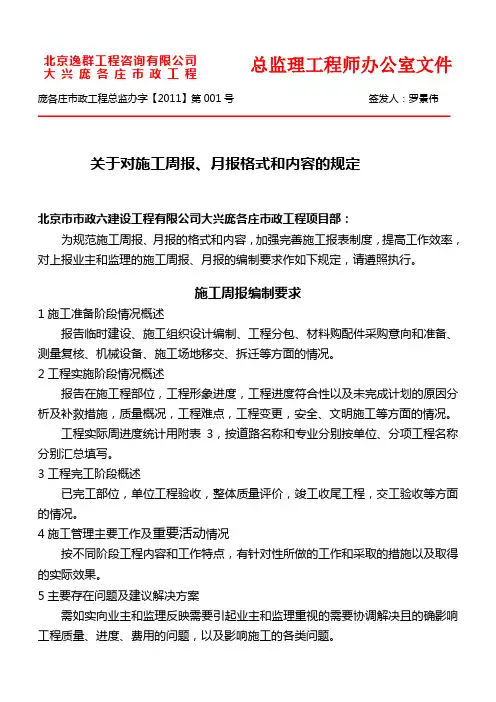 北京逸群工程咨询有限公司
大兴庞各庄市政工程

总监理工程师办公室文件

庞各庄市政工程总监办字【2011】第 001 号

签发人：罗景伟

关于对施工周报、月报格式和内容的规定

北京市市政六建设工程有限公司大兴庞各庄市政工程项目部：

为规范施工周报、月报的格式和内容，加强完善施工报表制度，提高工作效率，对上报业主和监理的施工周报、月报的编制要求作如下规定，请遵照执行。

施工周报编制要求

1 施工准备阶段情况概述

报告临时建设、施工组织设计编制、工程分包、材料购配件采购意向和准备、测量复核、机械设备、施工场地移交、拆迁等方面的情况。

2 工程实施阶段情况概述

报告在施工程部位，工程形象进度，工程进度符合性以及未完成计划的原因分析及补救措施，质量概况，工程难点，工程变更，安全、文明施工等方面的情况。

工程实际周进度统计用附表 3，按道路名称和专业分别按单位、分项工程名称分别汇总填写。

3 工程完工阶段概述

已完工部位，单位工程验收，整体质量评价，竣工收尾工程，交工验收等方面的情况。

4 施工管理主要工作及重要活动情况

按不同阶段工程内容和工作特点，有针对性所做的工作和采取的措施以及取得的实际效果。

5 主要存在问题及建议解决方案

需如实向业主和监理反映需要引起业主和监理重视的需要协调解决且的确影响工程质量、进度、费用的问题，以及影响施工的各类问题。